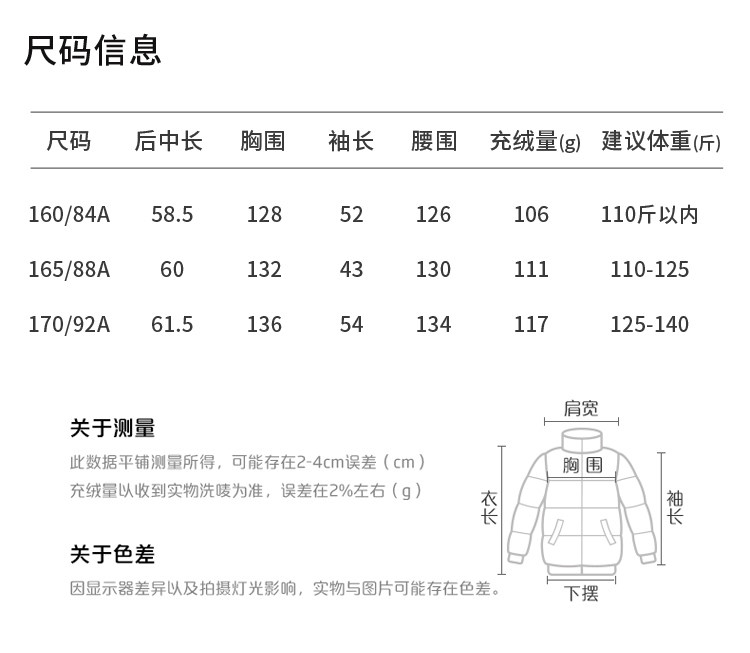 尺码信息

| 尺码 | 后中长 | 胸围 | 袖长 | 腰围 | 充绒量(g) | 建议体重(斤) |
|---|---|---|---|---|---|---|
| 160/84A | 58.5 | 128 | 52 | 126 | 106 | 110斤以内 |
| 165/88A | 60 | 132 | 43 | 130 | 111 | 110-125 |
| 170/92A | 61.5 | 136 | 54 | 134 | 117 | 125-140 |

关于测量

此数据平铺测量所得，可能存在2-4cm误差（cm）
充绒量以收到实物洗唛为准，误差在2%左右（g）

关于色差

因显示器差异以及拍摄灯光影响，实物与图片可能存在色差。

肩宽
胸围
衣长
袖长
下摆